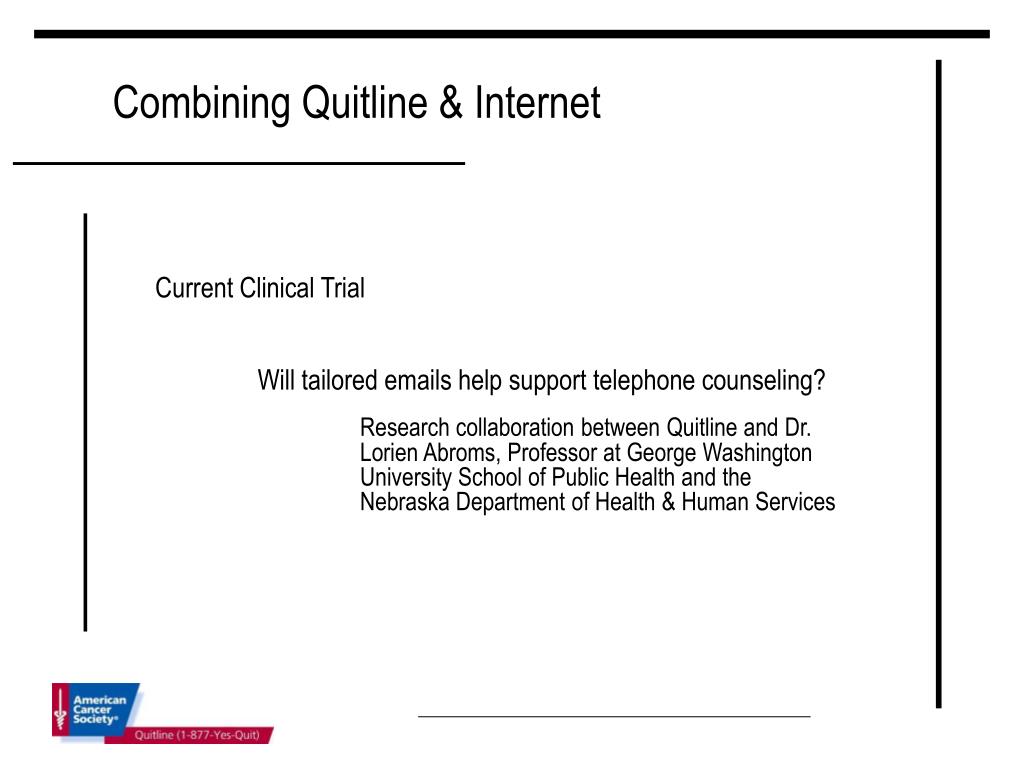 Combining Quitline & Internet

Current Clinical Trial

Will tailored emails help support telephone counseling?

Research collaboration between Quitline and Dr. Lorien Abroms, Professor at George Washington University School of Public Health and the Nebraska Department of Health & Human Services

American Cancer Society®

Quitline (1-877-Yes-Quit)